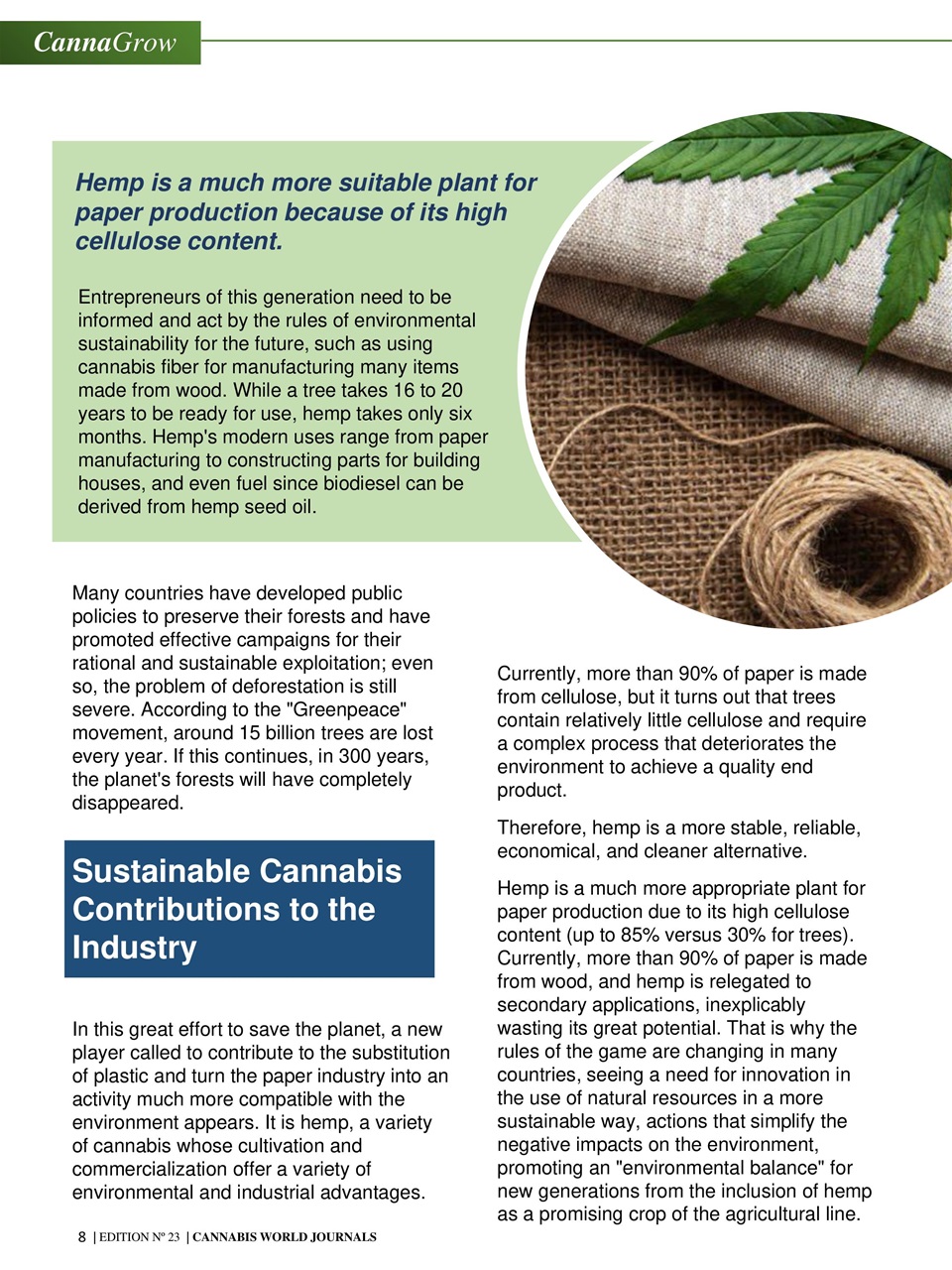 CannaGrow

Hemp is a much more suitable plant for paper production because of its high cellulose content.

Entrepreneurs of this generation need to be informed and act by the rules of environmental sustainability for the future, such as using cannabis fiber for manufacturing many items made from wood. While a tree takes 16 to 20 years to be ready for use, hemp takes only six months. Hemp's modern uses range from paper manufacturing to constructing parts for building houses, and even fuel since biodiesel can be derived from hemp seed oil.

Many countries have developed public policies to preserve their forests and have promoted effective campaigns for their rational and sustainable exploitation; even so, the problem of deforestation is still severe. According to the "Greenpeace" movement, around 15 billion trees are lost every year. If this continues, in 300 years, the planet's forests will have completely disappeared.

Sustainable Cannabis Contributions to the Industry

In this great effort to save the planet, a new player called to contribute to the substitution of plastic and turn the paper industry into an activity much more compatible with the environment appears. It is hemp, a variety of cannabis whose cultivation and commercialization offer a variety of environmental and industrial advantages.

Currently, more than 90% of paper is made from cellulose, but it turns out that trees contain relatively little cellulose and require a complex process that deteriorates the environment to achieve a quality end product.

Therefore, hemp is a more stable, reliable, economical, and cleaner alternative.

Hemp is a much more appropriate plant for paper production due to its high cellulose content (up to 85% versus 30% for trees). Currently, more than 90% of paper is made from wood, and hemp is relegated to secondary applications, inexplicably wasting its great potential. That is why the rules of the game are changing in many countries, seeing a need for innovation in the use of natural resources in a more sustainable way, actions that simplify the negative impacts on the environment, promoting an "environmental balance" for new generations from the inclusion of hemp as a promising crop of the agricultural line.

8 | EDITION Nº 23 | CANNABIS WORLD JOURNALS